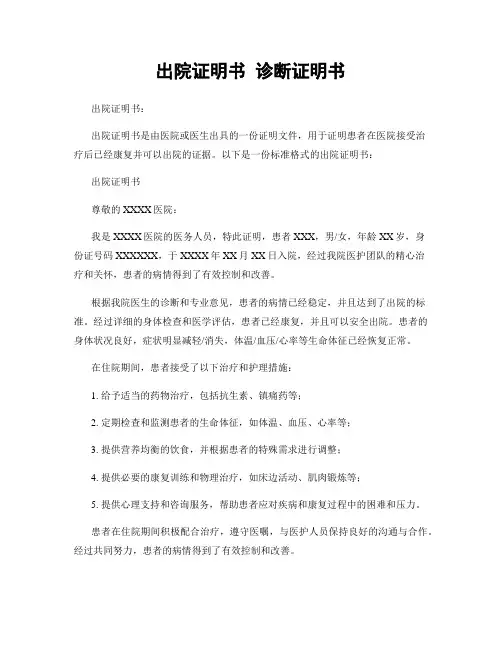 出院证明书 诊断证明书

出院证明书：

出院证明书是由医院或医生出具的一份证明文件，用于证明患者在医院接受治疗后已经康复并可以出院的证据。以下是一份标准格式的出院证明书：

出院证明书

尊敬的 XXXX 医院：

我是 XXXX 医院的医务人员，特此证明，患者 XXX，男/女，年龄 XX 岁，身份证号码 XXXXXX，于 XXXX 年 XX 月 XX 日入院，经过我院医护团队的精心治疗和关怀，患者的病情得到了有效控制和改善。

根据我院医生的诊断和专业意见，患者的病情已经稳定，并且达到了出院的标准。经过详细的身体检查和医学评估，患者已经康复，并且可以安全出院。患者的身体状况良好，症状明显减轻/消失，体温/血压/心率等生命体征已经恢复正常。

在住院期间，患者接受了以下治疗和护理措施：

1. 给予适当的药物治疗，包括抗生素、镇痛药等；

2. 定期检查和监测患者的生命体征，如体温、血压、心率等；

3. 提供营养均衡的饮食，并根据患者的特殊需求进行调整；

4. 提供必要的康复训练和物理治疗，如床边活动、肌肉锻炼等；

5. 提供心理支持和咨询服务，帮助患者应对疾病和康复过程中的困难和压力。

患者在住院期间积极配合治疗，遵守医嘱，与医护人员保持良好的沟通与合作。经过共同努力，患者的病情得到了有效控制和改善。